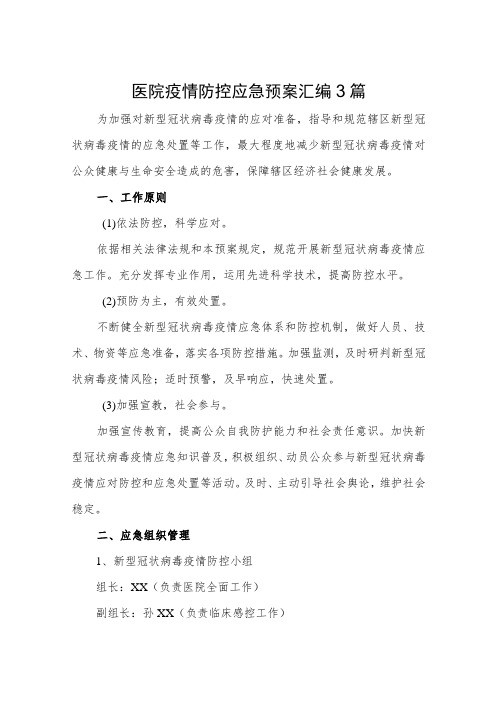 医院疫情防控应急预案汇编3篇

为加强对新型冠状病毒疫情的应对准备，指导和规范辖区新型冠状病毒疫情的应急处置等工作，最大程度地减少新型冠状病毒疫情对公众健康与生命安全造成的危害，保障辖区经济社会健康发展。

一、工作原则

(1)依法防控，科学应对。

依据相关法律法规和本预案规定，规范开展新型冠状病毒疫情应急工作。充分发挥专业作用，运用先进科学技术，提高防控水平。

(2)预防为主，有效处置。

不断健全新型冠状病毒疫情应急体系和防控机制，做好人员、技术、物资等应急准备，落实各项防控措施。加强监测，及时研判新型冠状病毒疫情风险；适时预警，及早响应，快速处置。

(3)加强宣教，社会参与。

加强宣传教育，提高公众自我防护能力和社会责任意识。加快新型冠状病毒疫情应急知识普及，积极组织、动员公众参与新型冠状病毒疫情应对防控和应急处置等活动。及时、主动引导社会舆论，维护社会稳定。

二、应急组织管理

1、新型冠状病毒疫情防控小组

组长：XX（负责医院全面工作）

副组长：孙XX（负责临床感控工作）